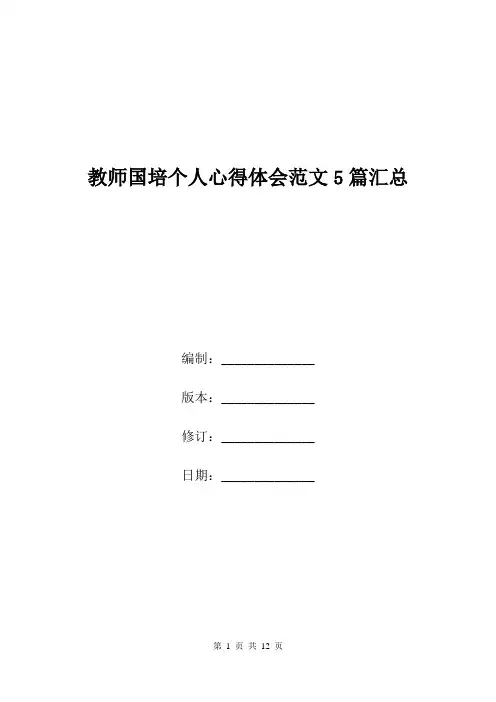 教师国培个人心得体会范文 5 篇汇总

编制：______________

版本：______________

修订：______________

日期：______________

第 1 页 共 12 页